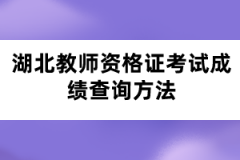 湖北教师资格证考试成绩查询方法